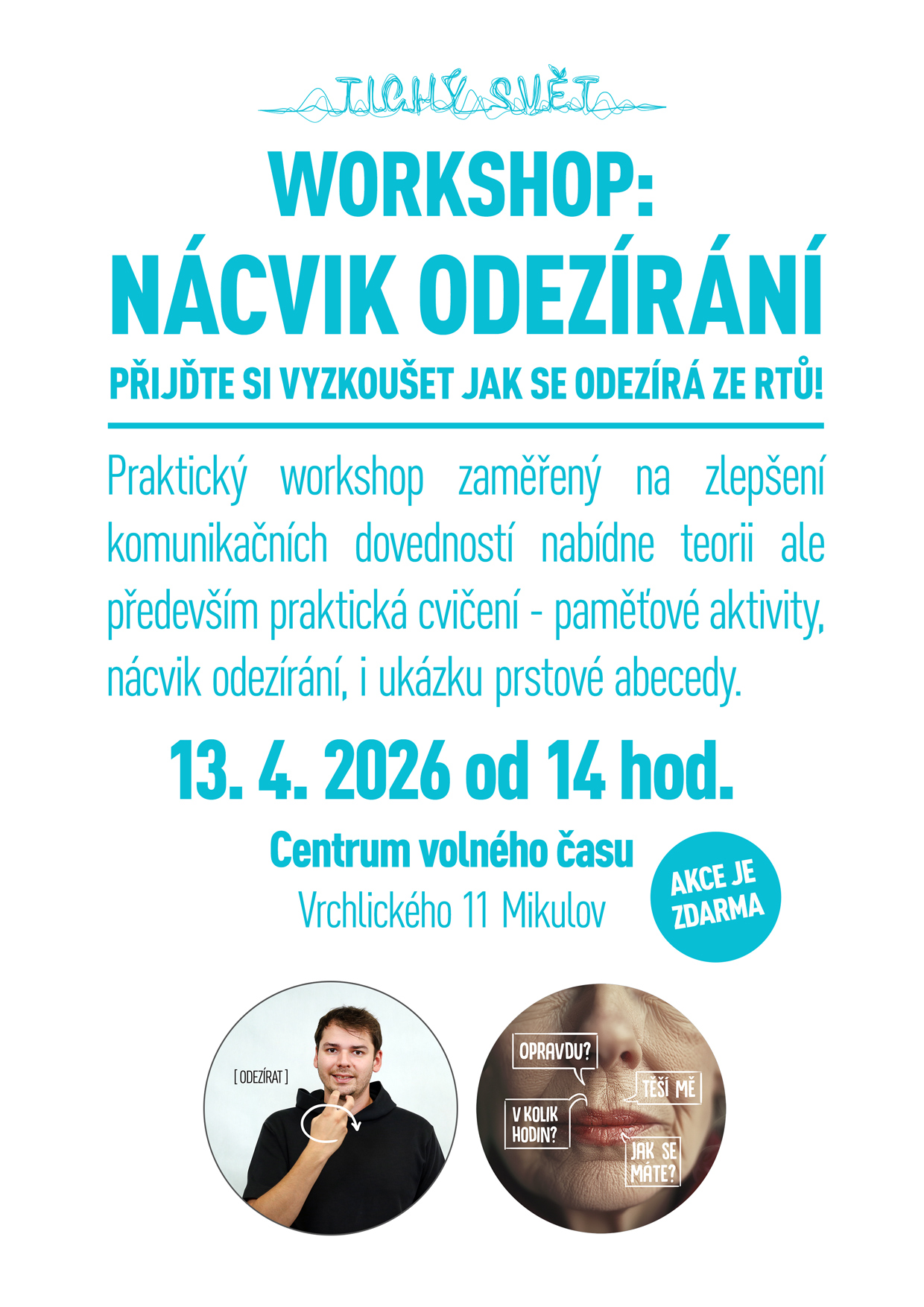 TICHÝ SVĚT

WORKSHOP:
NÁCVIK ODEZÍRÁNÍ

PŘIJĎTE SI VYZKOUŠET JAK SE ODEZÍRÁ ZE RTŮ!

Praktický workshop zaměřený na zlepšení komunikačních dovedností nabídne teorii ale především praktická cvičení - paměťové aktivity, nácvik odezírání, i ukázku prstové abecedy.

13. 4. 2026 od 14 hod.

Centrum volného času
Vrchlického 11 Mikulov

AKCE JE ZDARMA

[ ODEZÍRAT ]

OPRAVDU?

TĚŠÍ MĚ

V KOLIK HODIN?

JAK SE MÁTE?